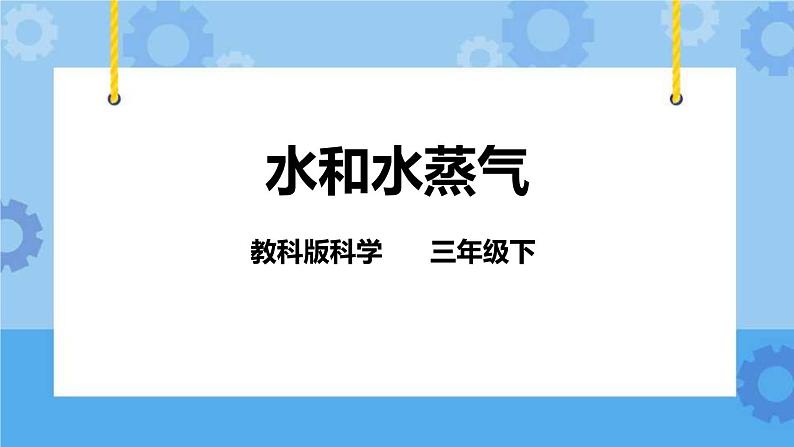 水和水蒸气

教科版科学　　三年级下